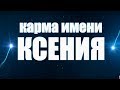 карма имени
КСЕНИЯ